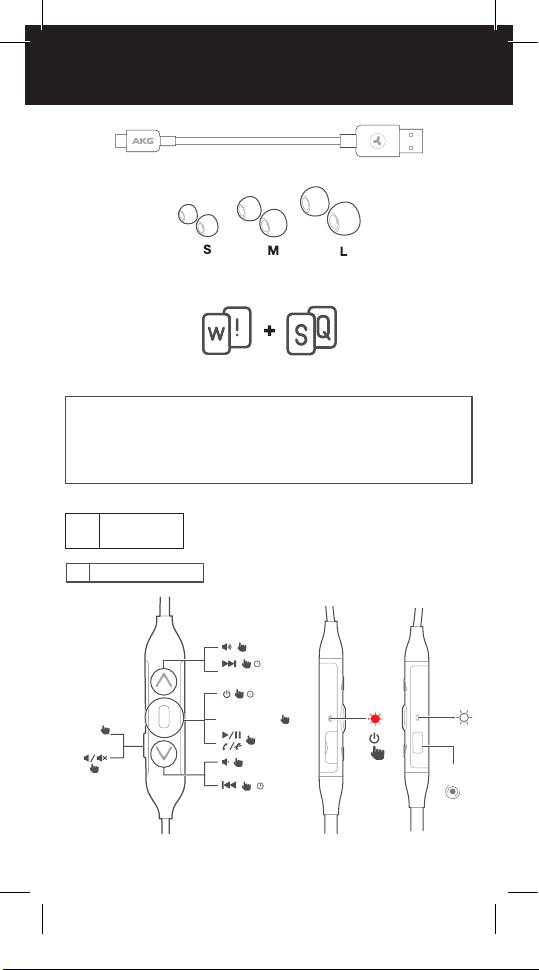 AKG

S M L

W ! + S Q